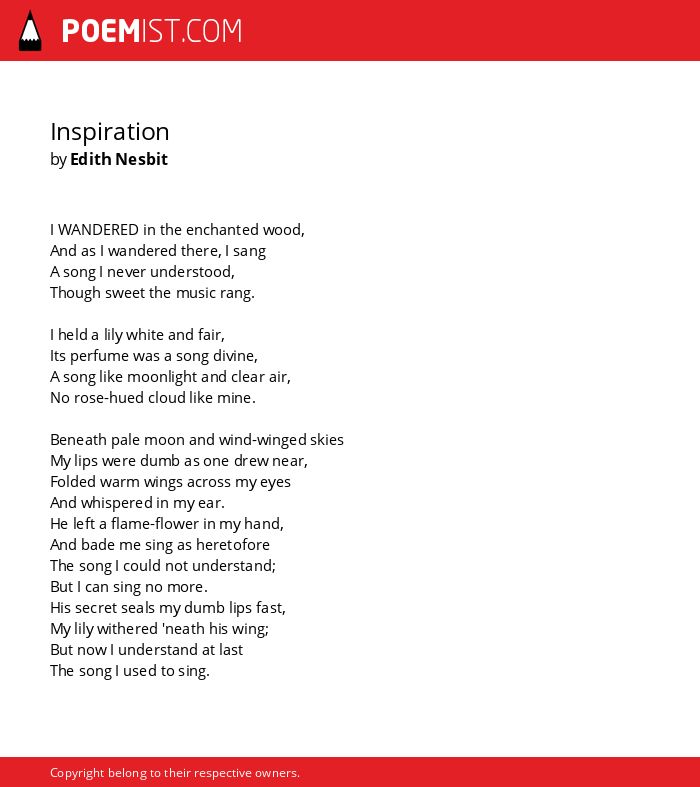 POEMIST.COM

Inspiration
by Edith Nesbit

I WANDERED in the enchanted wood,
And as I wandered there, I sang
A song I never understood,
Though sweet the music rang.

I held a lily white and fair,
Its perfume was a song divine,
A song like moonlight and clear air,
No rose-hued cloud like mine.

Beneath pale moon and wind-winged skies
My lips were dumb as one drew near,
Folded warm wings across my eyes
And whispered in my ear.
He left a flame-flower in my hand,
And bade me sing as heretofore
The song I could not understand;
But I can sing no more.
His secret seals my dumb lips fast,
My lily withered 'neath his wing;
But now I understand at last
The song I used to sing.

Copyright belong to their respective owners.